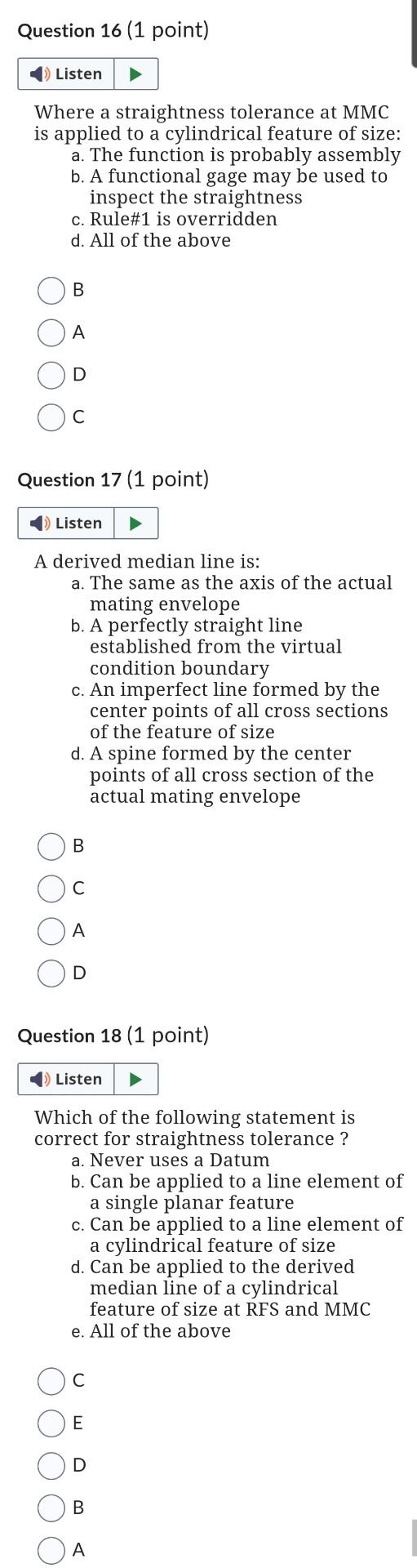 Question 16 (1 point)

Listen

Where a straightness tolerance at MMC is applied to a cylindrical feature of size:
a. The function is probably assembly
b. A functional gage may be used to inspect the straightness
c. Rule#1 is overridden
d. All of the above

B
A
D
C

Question 17 (1 point)

Listen

A derived median line is:
a. The same as the axis of the actual mating envelope
b. A perfectly straight line established from the virtual condition boundary
c. An imperfect line formed by the center points of all cross sections of the feature of size
d. A spine formed by the center points of all cross section of the actual mating envelope

B
C
A
D

Question 18 (1 point)

Listen

Which of the following statement is correct for straightness tolerance ?
a. Never uses a Datum
b. Can be applied to a line element of a single planar feature
c. Can be applied to a line element of a cylindrical feature of size
d. Can be applied to the derived median line of a cylindrical feature of size at RFS and MMC
e. All of the above

C
E
D
B
A